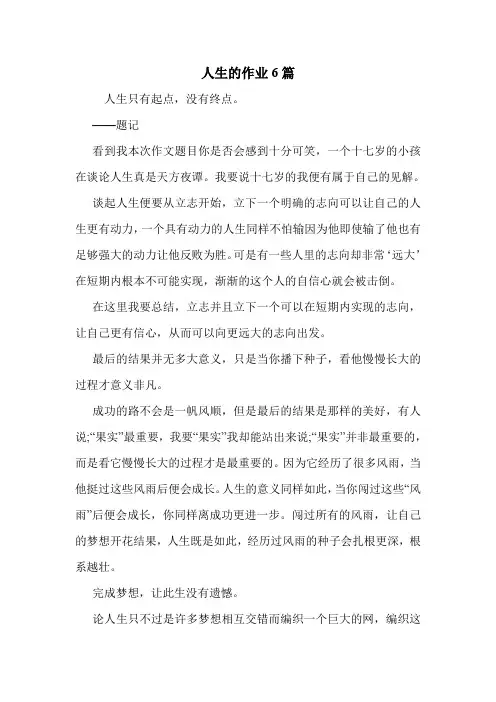 人生的作业6篇

人生只有起点，没有终点。

——题记

看到我本次作文题目你是否会感到十分可笑，一个十七岁的小孩在谈论人生真是天方夜谭。我要说十七岁的我便有属于自己的见解。

谈起人生便要从立志开始，立下一个明确的志向可以让自己的人生更有动力，一个具有动力的人生同样不怕输因为他即使输了他也有足够强大的动力让他反败为胜。可是有一些人里的志向却非常‘远大’在短期内根本不可能实现，渐渐的这个人的自信心就会被击倒。

在这里我要总结，立志并且立下一个可以在短期内实现的志向，让自己更有信心，从而可以向更远大的志向出发。

最后的结果并无多大意义，只是当你播下种子，看他慢慢长大的过程才意义非凡。

成功的路不会是一帆风顺，但是最后的结果是那样的美好，有人说;“果实”最重要，我要“果实”我却能站出来说;“果实”并非最重要的，而是看它慢慢长大的过程才是最重要的。因为它经历了很多风雨，当他挺过这些风雨后便会成长。人生的意义同样如此，当你闯过这些“风雨”后便会成长，你同样离成功更进一步。闯过所有的风雨，让自己的梦想开花结果，人生既是如此，经历过风雨的种子会扎根更深，根系越壮。

完成梦想，让此生没有遗憾。

论人生只不过是许多梦想相互交错而编织一个巨大的网，编织这